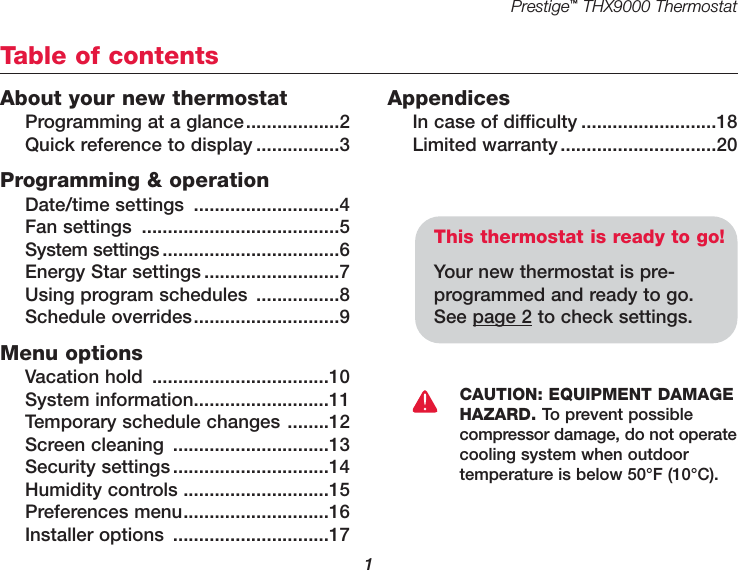 Prestige™ THX9000 Thermostat

Table of contents

About your new thermostat
Programming at a glance..................2
Quick reference to display ................3

Programming & operation
Date/time settings ............................4
Fan settings ......................................5
System settings..................................6
Energy Star settings..........................7
Using program schedules ................8
Schedule overrides............................9

Menu options
Vacation hold ..................................10
System information..........................11
Temporary schedule changes ........12
Screen cleaning ..............................13
Security settings..............................14
Humidity controls ............................15
Preferences menu............................16
Installer options ..............................17

Appendices
In case of difficulty ..........................18
Limited warranty..............................20

This thermostat is ready to go!

Your new thermostat is pre-programmed and ready to go. See page 2 to check settings.

CAUTION: EQUIPMENT DAMAGE HAZARD. To prevent possible compressor damage, do not operate cooling system when outdoor temperature is below 50°F (10°C).

1